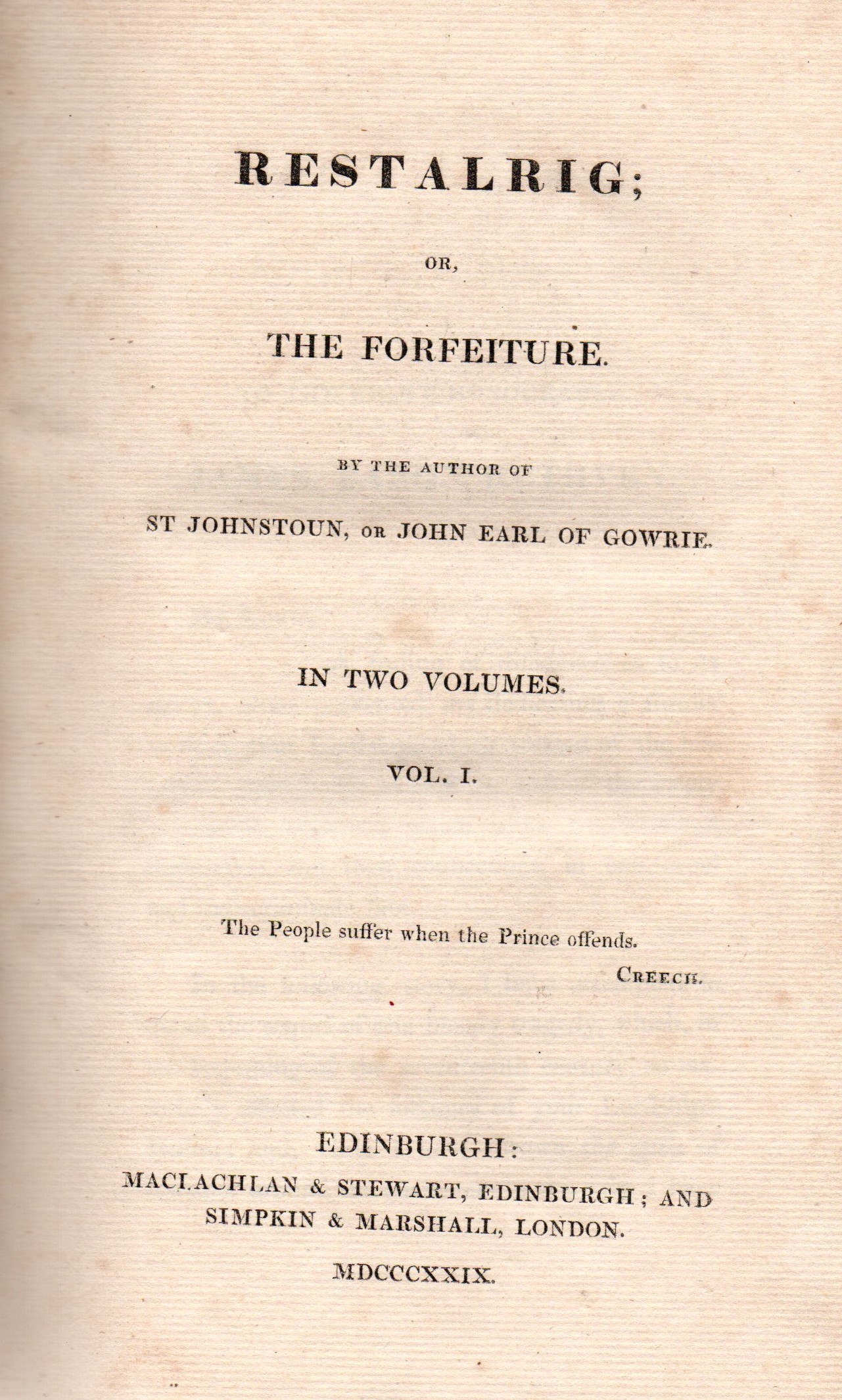 RESTALRIG;

OR,

THE FORFEITURE.

BY THE AUTHOR OF

ST JOHNSTOUN, OR JOHN EARL OF GOWRIE.

IN TWO VOLUMES.

VOL. I.

The People suffer when the Prince offends.

CREECH.

EDINBURGH:

MACLACHLAN & STEWART, EDINBURGH; AND SIMPKIN & MARSHALL, LONDON.

MDCCCXXIX.